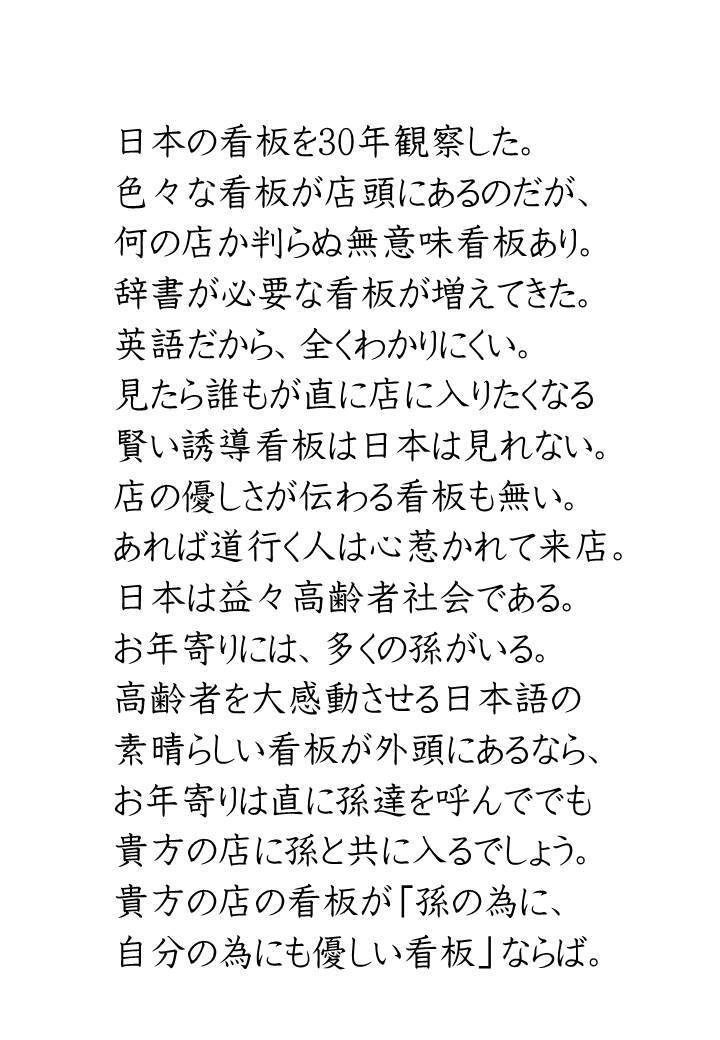 日本の看板を30年観察した。
色々な看板が店頭にあるのだが、
何の店か判らぬ無意味看板あり。
辞書が必要な看板が増えてきた。
英語だから、全くわかりにくい。
見たら誰もが直に店に入りたくなる
賢い誘導看板は日本は見れない。
店の優しさが伝わる看板も無い。
あれば道行く人は心惹かれて来店。
日本は益々高齢者社会である。
お年寄りには、多くの孫がいる。
高齢者を大感動させる日本語の
素晴らしい看板が外頭にあるなら、
お年寄りは直に孫達を呼んででも
貴方の店に孫と共に入るでしょう。
貴方の店の看板が「孫の為に、
自分の為にも優しい看板」ならば。